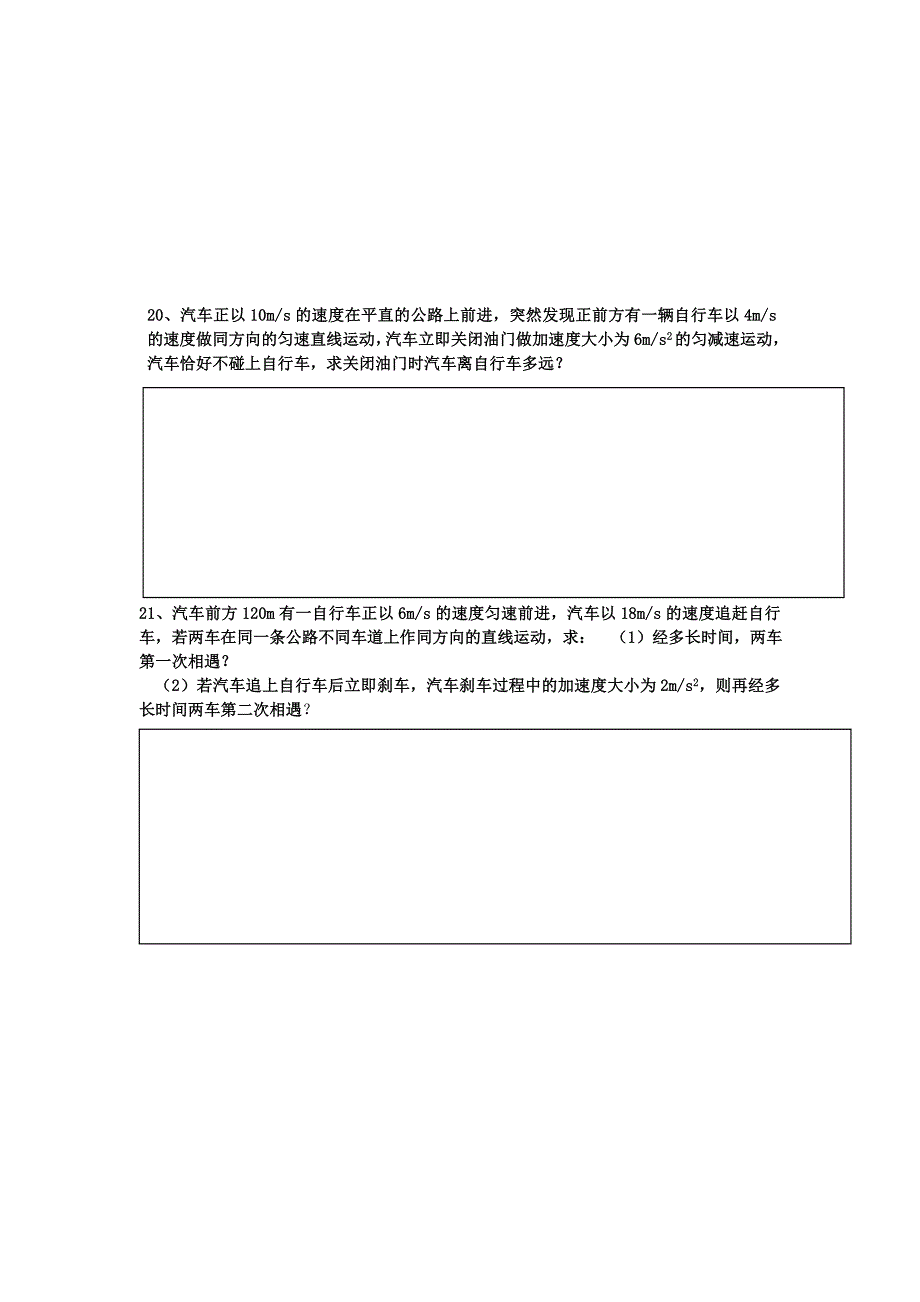 20、汽车正以 10m/s 的速度在平直的公路上前进，突然发现正前方有一辆自行车以 4m/s 的速度做同方向的匀速直线运动，汽车立即关闭油门做加速度大小为 $6m/s^2$ 的匀减速运动，汽车恰好不碰上自行车，求关闭油门时汽车离自行车多远？

21、汽车前方 120m 有一自行车正以 6m/s 的速度匀速前进，汽车以 18m/s 的速度追赶自行车，若两车在同一条公路不同车道上作同方向的直线运动，求： （1）经多长时间，两车第一次相遇？

（2）若汽车追上自行车后立即刹车，汽车刹车过程中的加速度大小为 $2m/s^2$，则再经多长时间两车第二次相遇？